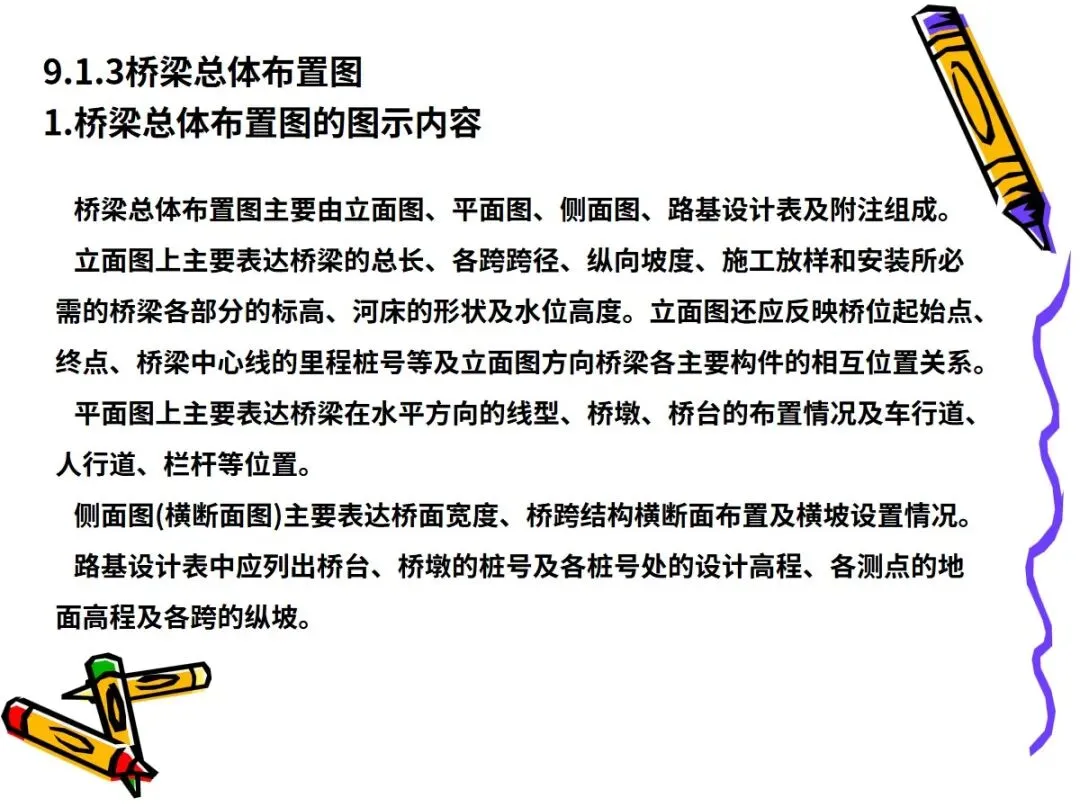 9.1.3桥梁总体布置图
1.桥梁总体布置图的图示内容

桥梁总体布置图主要由立面图、平面图、侧面图、路基设计表及附注组成。

立面图上主要表达桥梁的总长、各跨跨径、纵向坡度、施工放样和安装所必需的桥梁各部分的标高、河床的形状及水位高度。立面图还应反映桥位起始点、终点、桥梁中心线的里程桩号等及立面图方向桥梁各主要构件的相互位置关系。

平面图上主要表达桥梁在水平方向的线型、桥墩、桥台的布置情况及车行道、人行道、栏杆等位置。

侧面图(横断面图)主要表达桥面宽度、桥跨结构横断面布置及横坡设置情况。

路基设计表中应列出桥台、桥墩的桩号及各桩号处的设计高程、各测点的地面高程及各跨的纵坡。